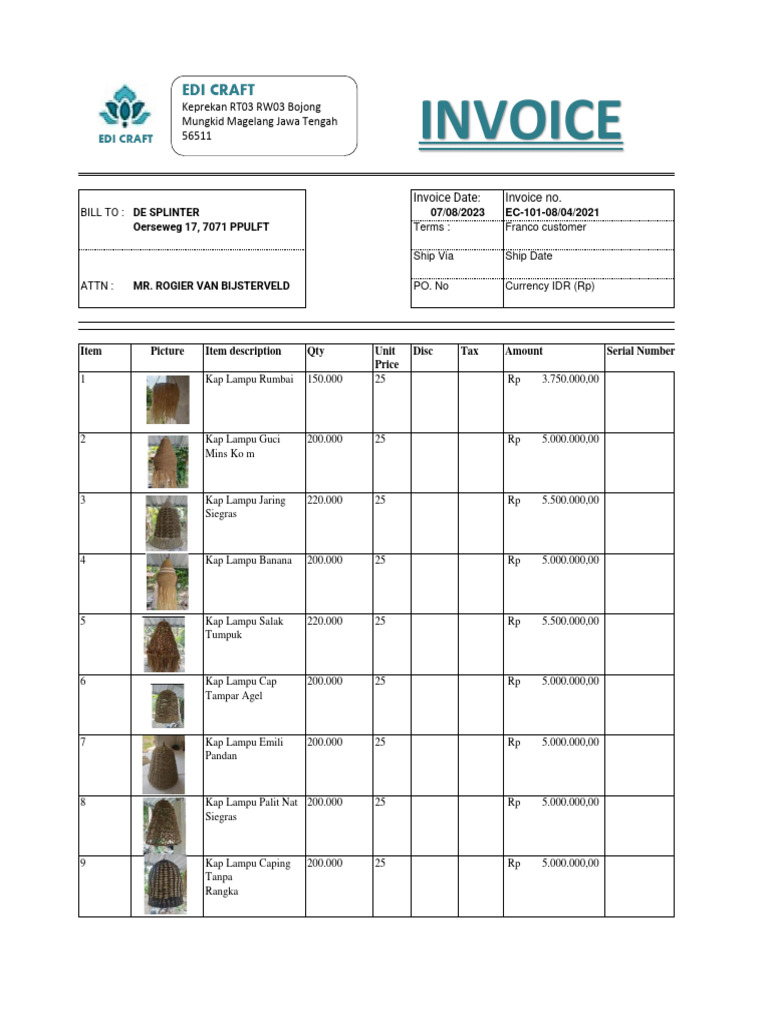 EDI CRAFT

EDI CRAFT
Keprekan RT03 RW03 Bojong Mungkid Magelang Jawa Tengah 56511

INVOICE

BILL TO : DE SPLINTER
Oerseweg 17, 7071 PPULFT

ATTN : MR. ROGIER VAN BIJSTERVELD

| Invoice Date: 07/08/2023 | Invoice no. EC-101-08/04/2021 |
|---|---|
| Terms : | Franco customer |
| Ship Via | Ship Date |
| PO. No | Currency IDR (Rp) |

| Item | Picture | Item description | Qty | Unit Price | Disc | Tax | Amount | Serial Number |
|---|---|---|---|---|---|---|---|---|
| 1 | | Kap Lampu Rumbai | 150.000 | 25 | | | Rp 3.750.000,00 | |
| 2 | | Kap Lampu Guci Mins Ko m | 200.000 | 25 | | | Rp 5.000.000,00 | |
| 3 | | Kap Lampu Jaring Siegras | 220.000 | 25 | | | Rp 5.500.000,00 | |
| 4 | | Kap Lampu Banana | 200.000 | 25 | | | Rp 5.000.000,00 | |
| 5 | | Kap Lampu Salak Tumpuk | 220.000 | 25 | | | Rp 5.500.000,00 | |
| 6 | | Kap Lampu Cap Tampar Agel | 200.000 | 25 | | | Rp 5.000.000,00 | |
| 7 | | Kap Lampu Emili Pandan | 200.000 | 25 | | | Rp 5.000.000,00 | |
| 8 | | Kap Lampu Palit Nat Siegras | 200.000 | 25 | | | Rp 5.000.000,00 | |
| 9 | | Kap Lampu Caping Tanpa Rangka | 200.000 | 25 | | | Rp 5.000.000,00 | |